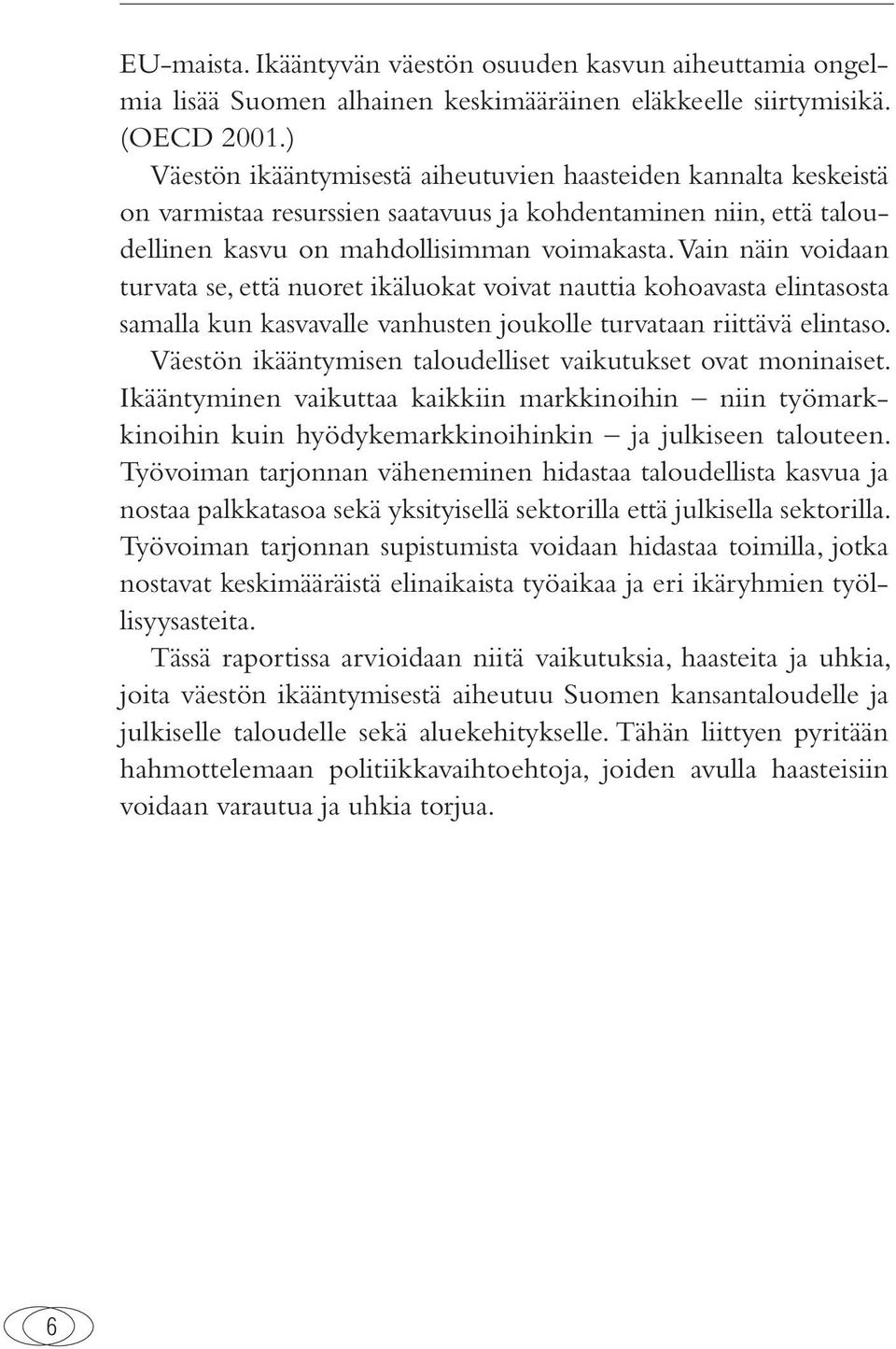 EU-maista. Ikääntyvän väestön osuuden kasvun aiheuttamia ongelmia lisää Suomen alhainen keskimääräinen eläkkeelle siirtymisikä. (OECD 2001.)

Väestön ikääntymisestä aiheutuvien haasteiden kannalta keskeistä on varmistaa resurssien saatavuus ja kohdentaminen niin, että taloudellinen kasvu on mahdollisimman voimakasta. Vain näin voidaan turvata se, että nuoret ikäluokat voivat nauttia kohoavasta elintasosta samalla kun kasvavalle vanhusten joukolle turvataan riittävä elintaso.

Väestön ikääntymisen taloudelliset vaikutukset ovat moninaiset. Ikääntyminen vaikuttaa kaikkiin markkinoihin – niin työmarkkinoihin kuin hyödykemarkkinoihinkin – ja julkiseen talouteen. Työvoiman tarjonnan väheneminen hidastaa taloudellista kasvua ja nostaa palkkatasoa sekä yksityisellä sektorilla että julkisella sektorilla. Työvoiman tarjonnan supistumista voidaan hidastaa toimilla, jotka nostavat keskimääräistä elinaikaista työaikaa ja eri ikäryhmien työllisyysasteita.

Tässä raportissa arvioidaan niitä vaikutuksia, haasteita ja uhkia, joita väestön ikääntymisestä aiheutuu Suomen kansantaloudelle ja julkiselle taloudelle sekä aluekehitykselle. Tähän liittyen pyritään hahmottelemaan politiikkavaihtoehtoja, joiden avulla haasteisiin voidaan varautua ja uhkia torjua.

6